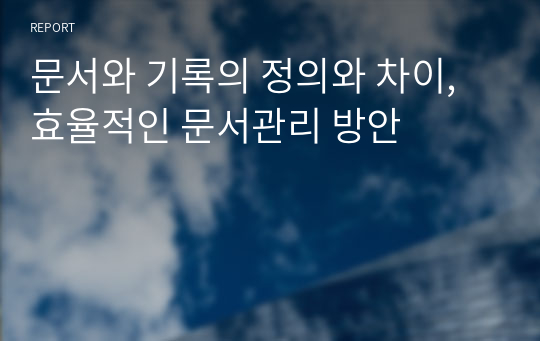 REPORT

문서와 기록의 정의와 차이, 효율적인 문서관리 방안